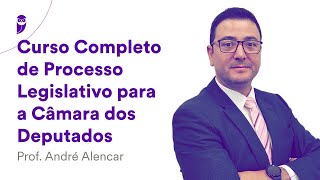 Curso Completo de Processo Legislativo para a Câmara dos Deputados

Prof. André Alencar